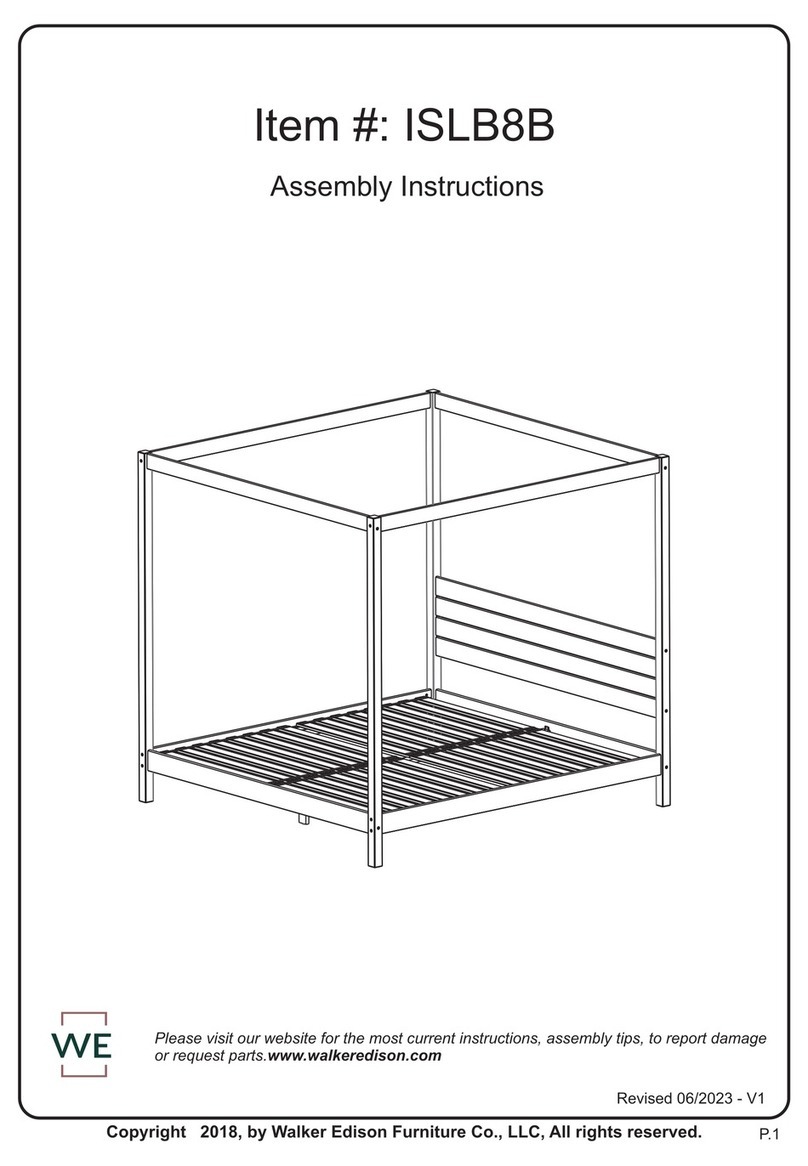 Item #: ISLB8B

Assembly Instructions

WE

Please visit our website for the most current instructions, assembly tips, to report damage or request parts.www.walkeredison.com

Revised 06/2023 - V1

Copyright 2018, by Walker Edison Furniture Co., LLC, All rights reserved.

P.1